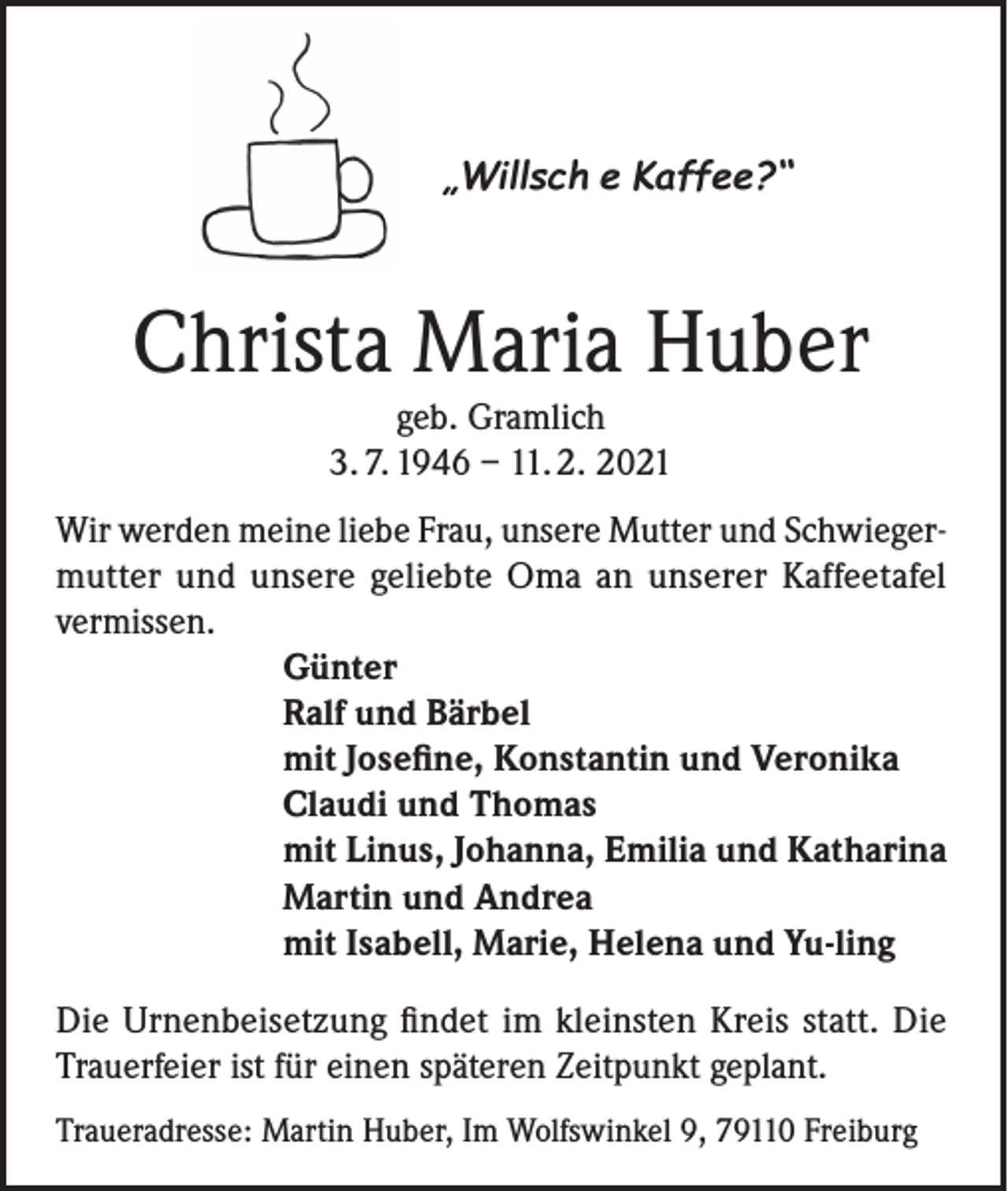 „Willsch e Kaffee?"

Christa Maria Huber

geb. Gramlich
3. 7. 1946 – 11. 2. 2021

Wir werden meine liebe Frau, unsere Mutter und Schwiegermutter und unsere geliebte Oma an unserer Kaffeetafel vermissen.

Günter
Ralf und Bärbel
mit Josefine, Konstantin und Veronika
Claudi und Thomas
mit Linus, Johanna, Emilia und Katharina
Martin und Andrea
mit Isabell, Marie, Helena und Yu-ling

Die Urnenbeisetzung findet im kleinsten Kreis statt. Die Trauerfeier ist für einen späteren Zeitpunkt geplant.

Traueradresse: Martin Huber, Im Wolfswinkel 9, 79110 Freiburg